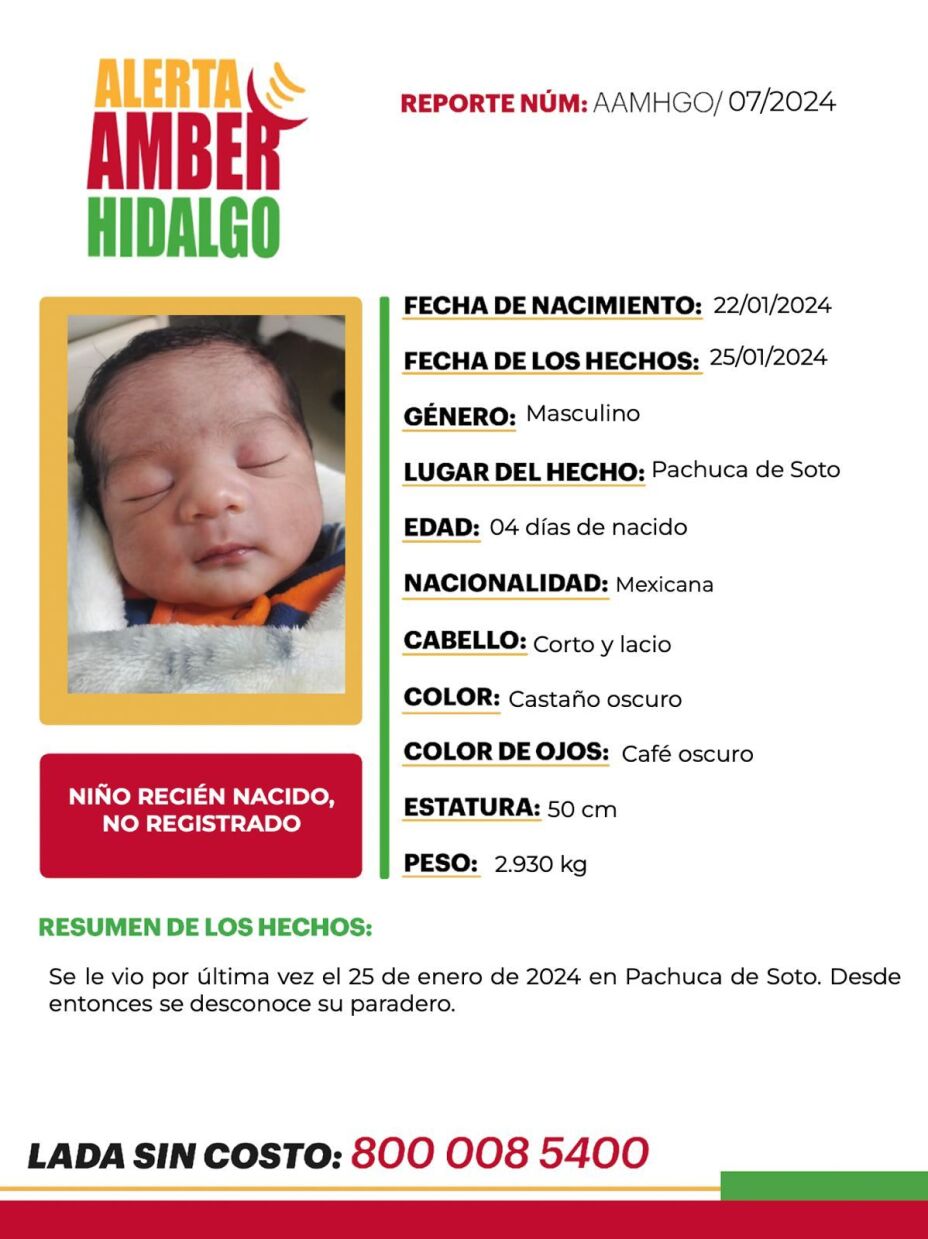 ALERTA
AMBER
HIDALGO

REPORTE NÚM: AAMHGO/ 07/2024

NIÑO RECIÉN NACIDO, NO REGISTRADO

FECHA DE NACIMIENTO: 22/01/2024

FECHA DE LOS HECHOS: 25/01/2024

GÉNERO: Masculino

LUGAR DEL HECHO: Pachuca de Soto

EDAD: 04 días de nacido

NACIONALIDAD: Mexicana

CABELLO: Corto y lacio

COLOR: Castaño oscuro

COLOR DE OJOS: Café oscuro

ESTATURA: 50 cm

PESO: 2.930 kg

RESUMEN DE LOS HECHOS:

Se le vio por última vez el 25 de enero de 2024 en Pachuca de Soto. Desde entonces se desconoce su paradero.

LADA SIN COSTO: 800 008 5400